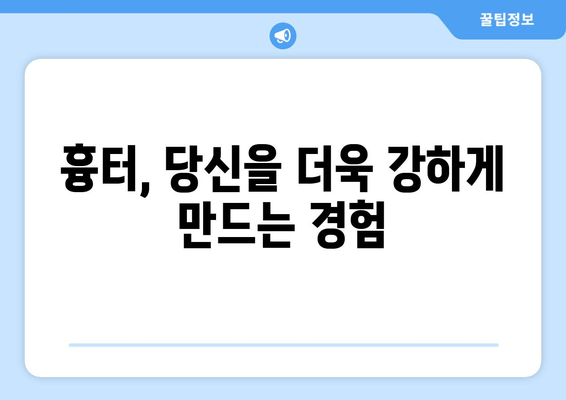 꿀팁정보

흉터, 당신을 더욱 강하게 만드는 경험